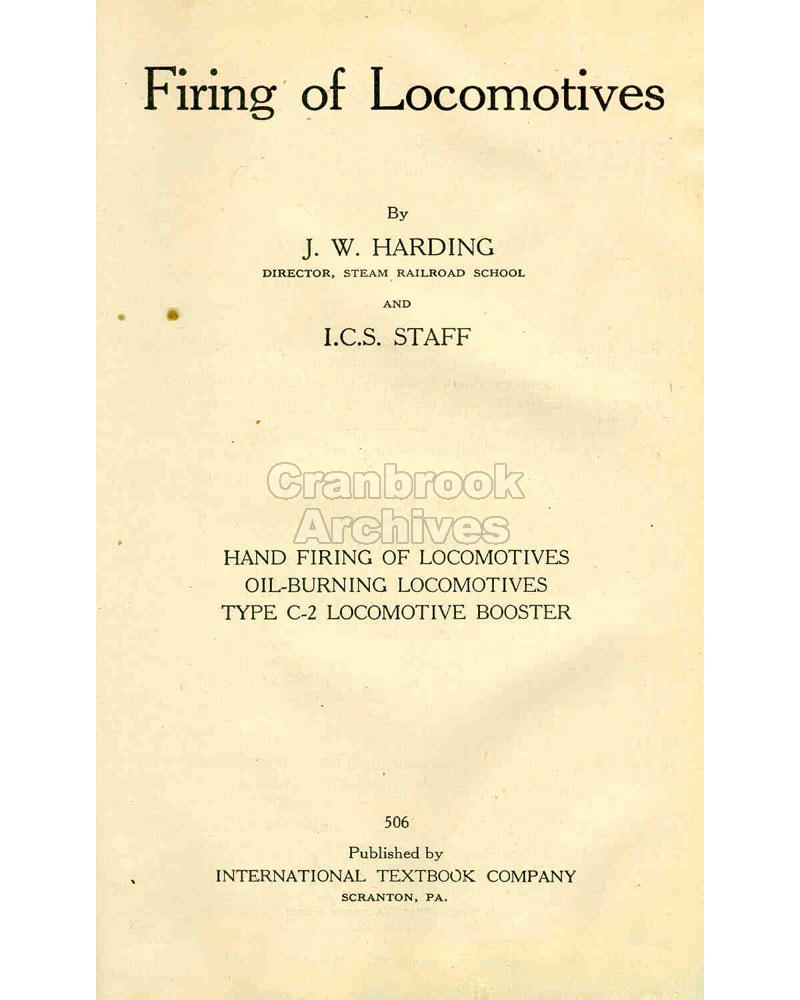 Firing of Locomotives

By

J. W. HARDING
DIRECTOR, STEAM RAILROAD SCHOOL

AND

I.C.S. STAFF

HAND FIRING OF LOCOMOTIVES
OIL-BURNING LOCOMOTIVES
TYPE C-2 LOCOMOTIVE BOOSTER

506

Published by
INTERNATIONAL TEXTBOOK COMPANY
SCRANTON, PA.

Cranbrook
Archives